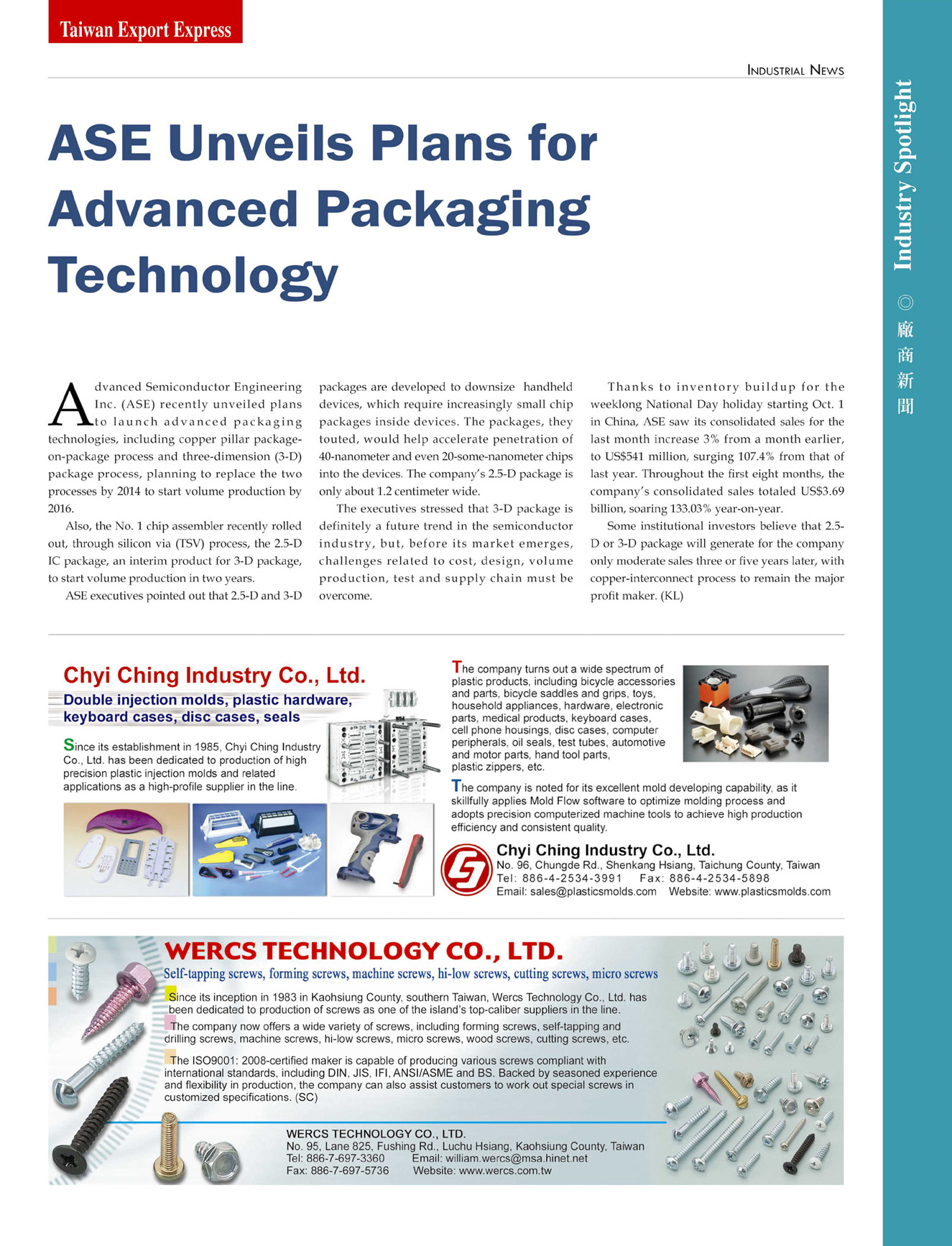 Taiwan Export Express

INDUSTRIAL NEWS

Industry Spotlight ◎ 廠商新聞

ASE Unveils Plans for Advanced Packaging Technology

Advanced Semiconductor Engineering Inc. (ASE) recently unveiled plans to launch advanced packaging technologies, including copper pillar package-on-package process and three-dimension (3-D) package process, planning to replace the two processes by 2014 to start volume production by 2016.

Also, the No. 1 chip assembler recently rolled out, through silicon via (TSV) process, the 2.5-D IC package, an interim product for 3-D package, to start volume production in two years.

ASE executives pointed out that 2.5-D and 3-D packages are developed to downsize handheld devices, which require increasingly small chip packages inside devices. The packages, they touted, would help accelerate penetration of 40-nanometer and even 20-some-nanometer chips into the devices. The company's 2.5-D package is only about 1.2 centimeter wide.

The executives stressed that 3-D package is definitely a future trend in the semiconductor industry, but, before its market emerges, challenges related to cost, design, volume production, test and supply chain must be overcome.

Thanks to inventory buildup for the weeklong National Day holiday starting Oct. 1 in China, ASE saw its consolidated sales for the last month increase 3% from a month earlier, to US$541 million, surging 107.4% from that of last year. Throughout the first eight months, the company's consolidated sales totaled US$3.69 billion, soaring 133.03% year-on-year.

Some institutional investors believe that 2.5-D or 3-D package will generate for the company only moderate sales three or five years later, with copper-interconnect process to remain the major profit maker. (KL)

Chyi Ching Industry Co., Ltd.
Double injection molds, plastic hardware, keyboard cases, disc cases, seals

Since its establishment in 1985, Chyi Ching Industry Co., Ltd. has been dedicated to production of high precision plastic injection molds and related applications as a high-profile supplier in the line.

The company turns out a wide spectrum of plastic products, including bicycle accessories and parts, bicycle saddles and grips, toys, household appliances, hardware, electronic parts, medical products, keyboard cases, cell phone housings, disc cases, computer peripherals, oil seals, test tubes, automotive and motor parts, hand tool parts, plastic zippers, etc.

The company is noted for its excellent mold developing capability, as it skillfully applies Mold Flow software to optimize molding process and adopts precision computerized machine tools to achieve high production efficiency and consistent quality.

Chyi Ching Industry Co., Ltd.
No. 96, Chungde Rd., Shenkang Hsiang, Taichung County, Taiwan
Tel: 886-4-2534-3991 Fax: 886-4-2534-5898
Email: sales@plasticsmolds.com Website: www.plasticsmolds.com

WERCS TECHNOLOGY CO., LTD.
Self-tapping screws, forming screws, machine screws, hi-low screws, cutting screws, micro screws

Since its inception in 1983 in Kaohsiung County, southern Taiwan, Wercs Technology Co., Ltd. has been dedicated to production of screws as one of the island's top-caliber suppliers in the line.

The company now offers a wide variety of screws, including forming screws, self-tapping and drilling screws, machine screws, hi-low screws, micro screws, wood screws, cutting screws, etc.

The ISO9001: 2008-certified maker is capable of producing various screws compliant with international standards, including DIN, JIS, IFI, ANSI/ASME and BS. Backed by seasoned experience and flexibility in production, the company can also assist customers to work out special screws in customized specifications. (SC)

WERCS TECHNOLOGY CO., LTD.
No. 95, Lane 825, Fushing Rd., Luchu Hsiang, Kaohsiung County, Taiwan
Tel: 886-7-697-3360 Email: william.wercs@msa.hinet.net
Fax: 886-7-697-5736 Website: www.wercs.com.tw